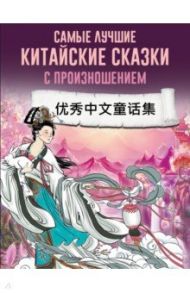 САМЫЕ ЛУЧШИЕ
КИТАЙСКИЕ СКАЗКИ
С ПРОИЗНОШЕНИЕМ

优秀中文童话集